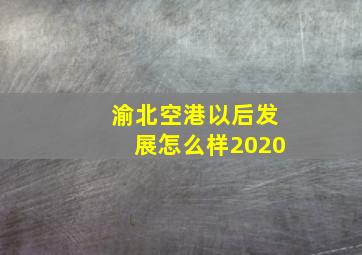 渝北空港以后发展怎么样2020